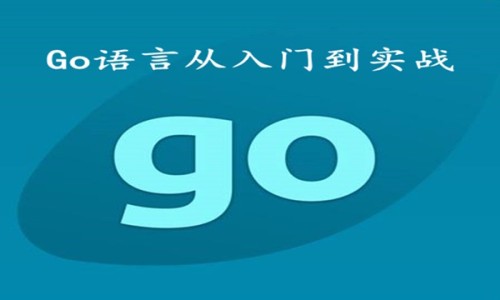 Go语言从入门到实战

go